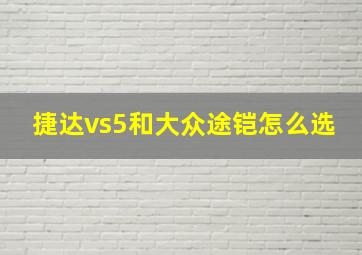 捷达vs5和大众途铠怎么选